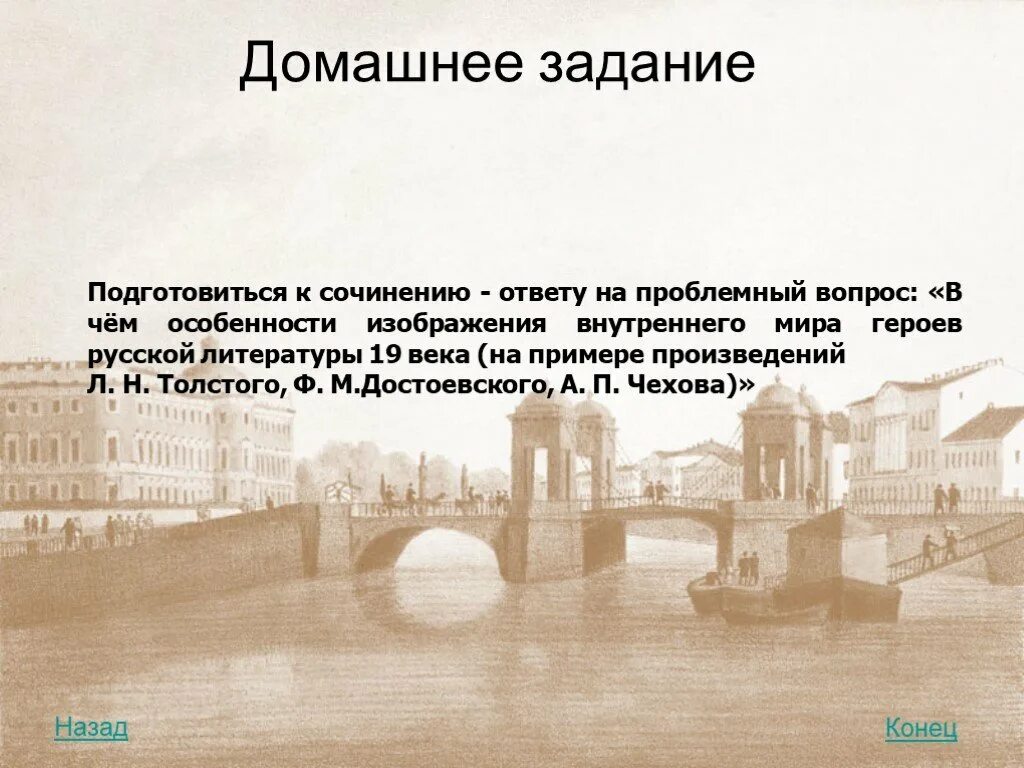 Домашнее задание

Подготовиться к сочинению - ответу на проблемный вопрос: «В чём особенности изображения внутреннего мира героев русской литературы 19 века (на примере произведений Л. Н. Толстого, Ф. М.Достоевского, А. П. Чехова)»

Назад

Конец